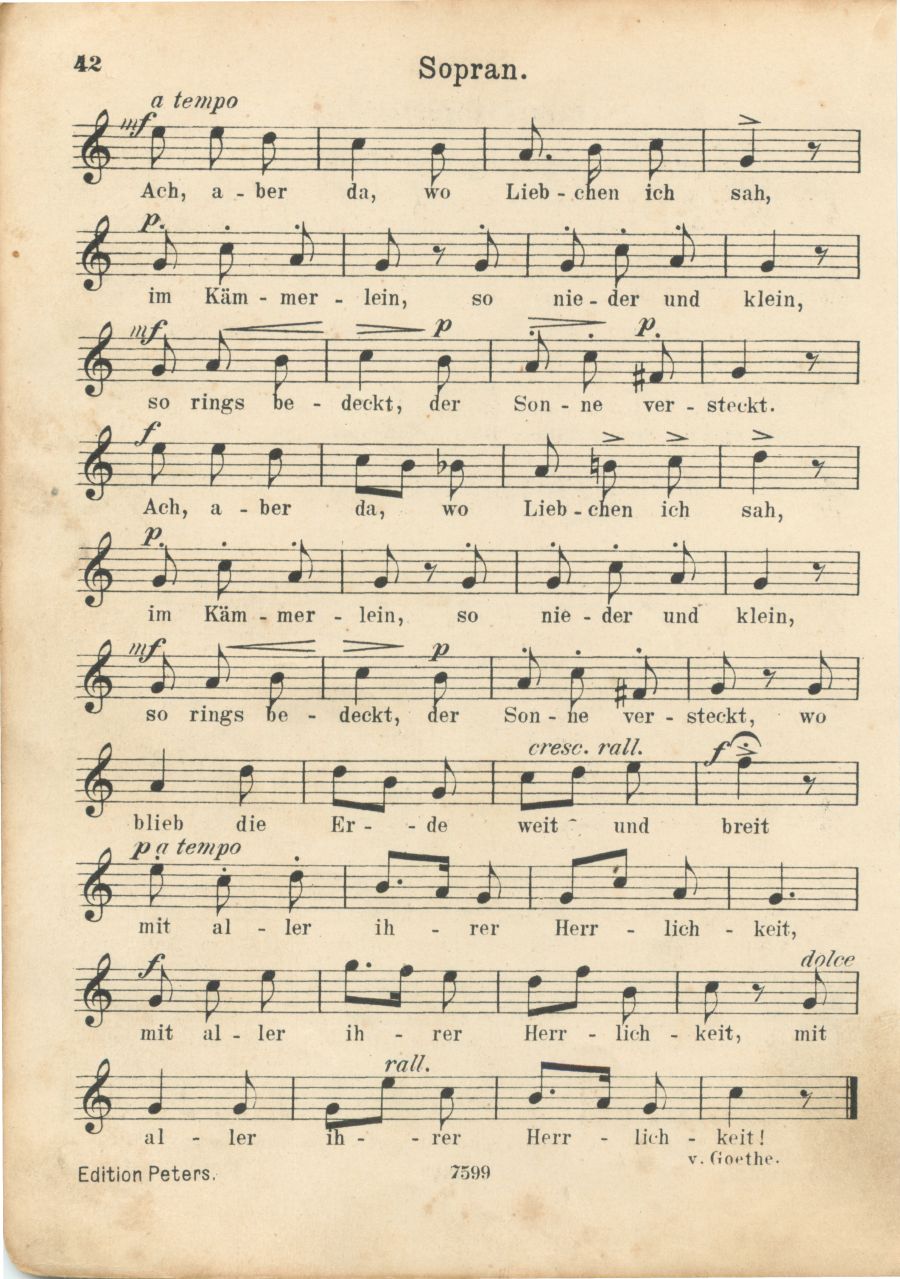 42

Sopran.

a tempo
mf
Ach, a - ber da, wo Lieb - chen ich sah,

p.
im Käm - mer - lein, so nie - der und klein,

mf p p.
so rings be - deckt, der Son - ne ver - steckt.

f
Ach, a - ber da, wo Lieb - chen ich sah,

p.
im Käm - mer - lein, so nie - der und klein,

mf p
so rings be - deckt, der Son - ne ver - steckt, wo

cresc. rall. f
blieb die Er - de weit und breit

p a tempo
mit al - ler ih - rer Herr - lich - keit,

f dolce
mit al - ler ih - rer Herr - lich - keit, mit

rall.
al - ler ih - rer Herr - lich - keit!

v. Goethe.

Edition Peters. 7599